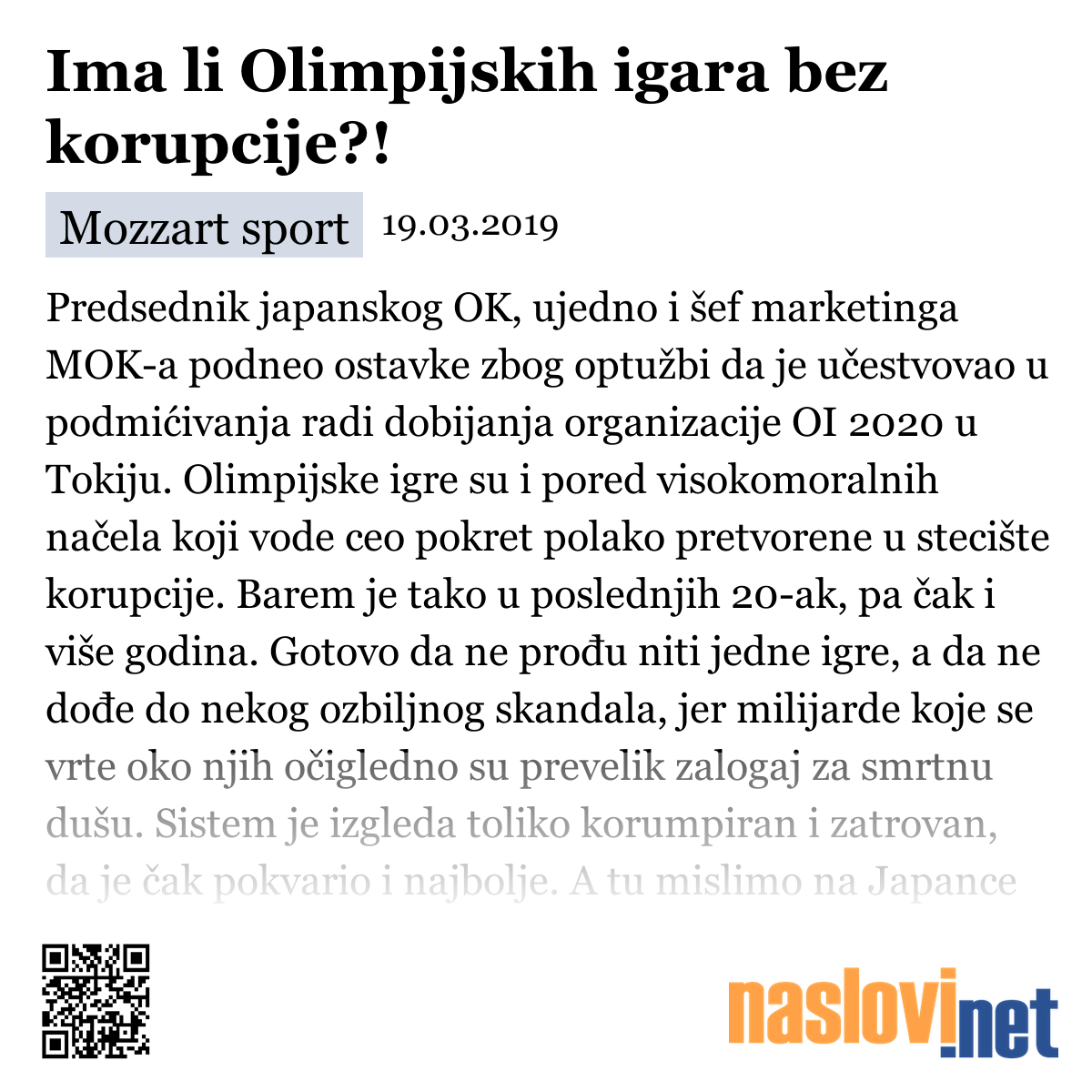 Ima li Olimpijskih igara bez korupcije?!

Mozzart sport 19.03.2019

Predsednik japanskog OK, ujedno i šef marketinga MOK-a podneo ostavke zbog optužbi da je učestvovao u podmićivanja radi dobijanja organizacije OI 2020 u Tokiju. Olimpijske igre su i pored visokomoralnih načela koji vode ceo pokret polako pretvorene u stecište korupcije. Barem je tako u poslednjih 20-ak, pa čak i više godina. Gotovo da ne prođu niti jedne igre, a da ne dođe do nekog ozbiljnog skandala, jer milijarde koje se vrte oko njih očigledno su prevelik zalogaj za smrtnu dušu. Sistem je izgleda toliko korumpiran i zatrovan, da je čak pokvario i najbolje. A tu mislimo na Japance

naslovi.net